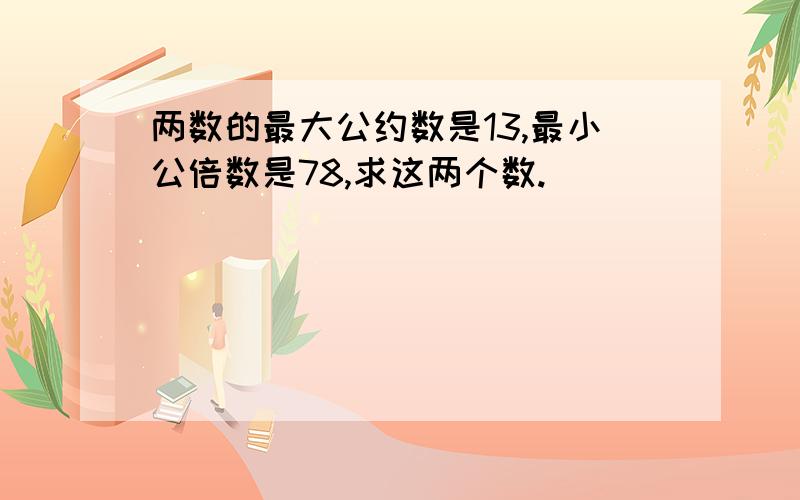 两数的最大公约数是13,最小公倍数是78,求这两个数.